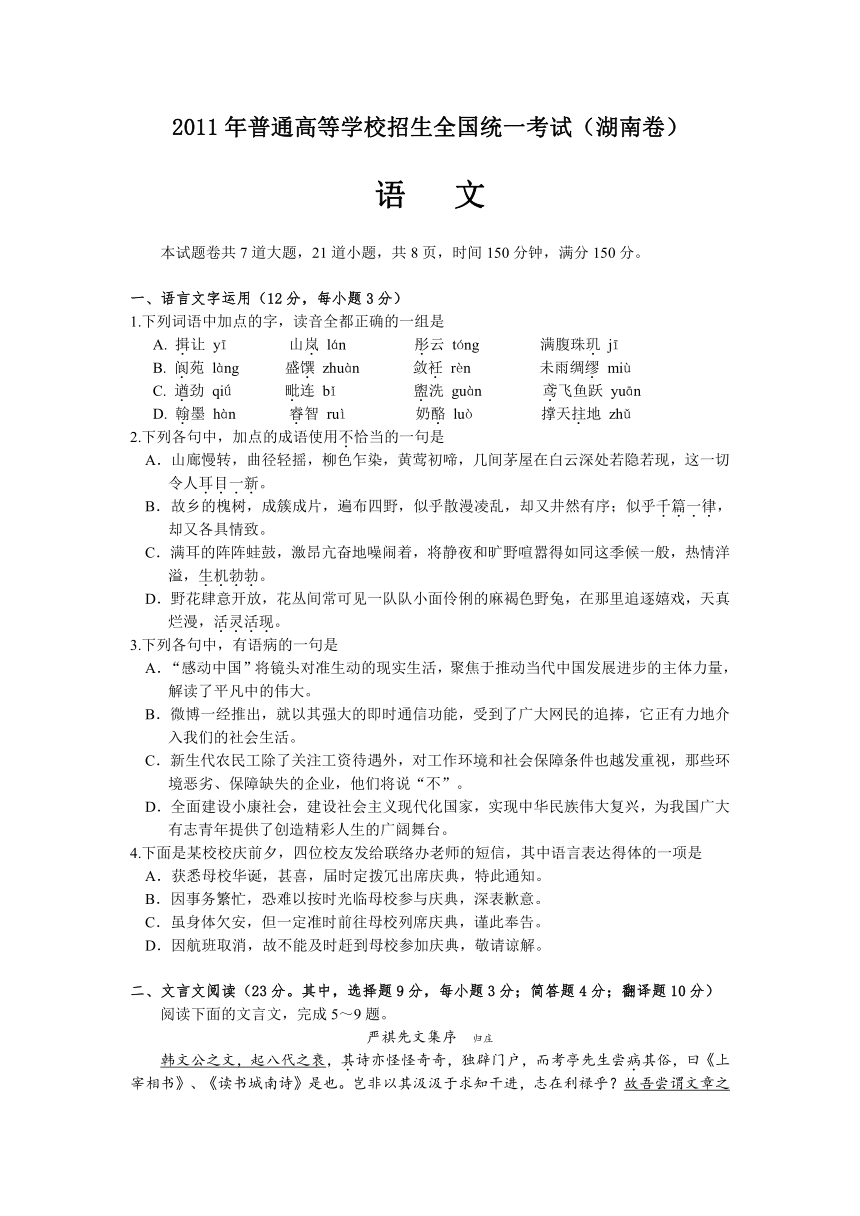 2011年普通高等学校招生全国统一考试（湖南卷）

语　文

本试题卷共7道大题，21道小题，共8页，时间150分钟，满分150分。

一、语言文字运用（12分，每小题3分）

1.下列词语中加点的字，读音全都正确的一组是

A. 揖让 yī　　山岚 lán　　彤云 tóng　　满腹珠玑 jī
B. 阆苑 làng　　盛馔 zhuàn　　敛衽 rèn　　未雨绸缪 miù
C. 遒劲 qiú　　毗连 bǐ　　盥洗 guàn　　鸢飞鱼跃 yuān
D. 翰墨 hàn　　睿智 ruì　　奶酪 luò　　撑天拄地 zhǔ

2.下列各句中，加点的成语使用不恰当的一句是

A．山廊慢转，曲径轻摇，柳色乍染，黄莺初啼，几间茅屋在白云深处若隐若现，这一切令人耳目一新。
B．故乡的槐树，成簇成片，遍布四野，似乎散漫凌乱，却又井然有序；似乎千篇一律，却又各具情致。
C．满耳的阵阵蛙鼓，激昂亢奋地噪闹着，将静夜和旷野喧嚣得如同这季候一般，热情洋溢，生机勃勃。
D．野花肆意开放，花丛间常可见一队队小面伶俐的麻褐色野兔，在那里追逐嬉戏，天真烂漫，活灵活现。

3.下列各句中，有语病的一句是

A．“感动中国”将镜头对准生动的现实生活，聚焦于推动当代中国发展进步的主体力量，解读了平凡中的伟大。
B．微博一经推出，就以其强大的即时通信功能，受到了广大网民的追捧，它正有力地介入我们的社会生活。
C．新生代农民工除了关注工资待遇外，对工作环境和社会保障条件也越发重视，那些环境恶劣、保障缺失的企业，他们将说“不”。
D．全面建设小康社会，建设社会主义现代化国家，实现中华民族伟大复兴，为我国广大有志青年提供了创造精彩人生的广阔舞台。

4.下面是某校校庆前夕，四位校友发给联络办老师的短信，其中语言表达得体的一项是

A．获悉母校华诞，甚喜，届时定拨冗出席庆典，特此通知。
B．因事务繁忙，恐难以按时光临母校参与庆典，深表歉意。
C．虽身体欠安，但一定准时前往母校列席庆典，谨此奉告。
D．因航班取消，故不能及时赶到母校参加庆典，敬请谅解。

二、文言文阅读（23分。其中，选择题9分，每小题3分；简答题4分；翻译题10分）

阅读下面的文言文，完成5～9题。

严祺先文集序　归庄

韩文公之文，起八代之衰，其诗亦怪怪奇奇，独辟门户，而考亭先生尝病其俗，曰《上宰相书》、《读书城南诗》是也。岂非以其汲汲于求知干进，志在利禄乎？故吾尝谓文章之